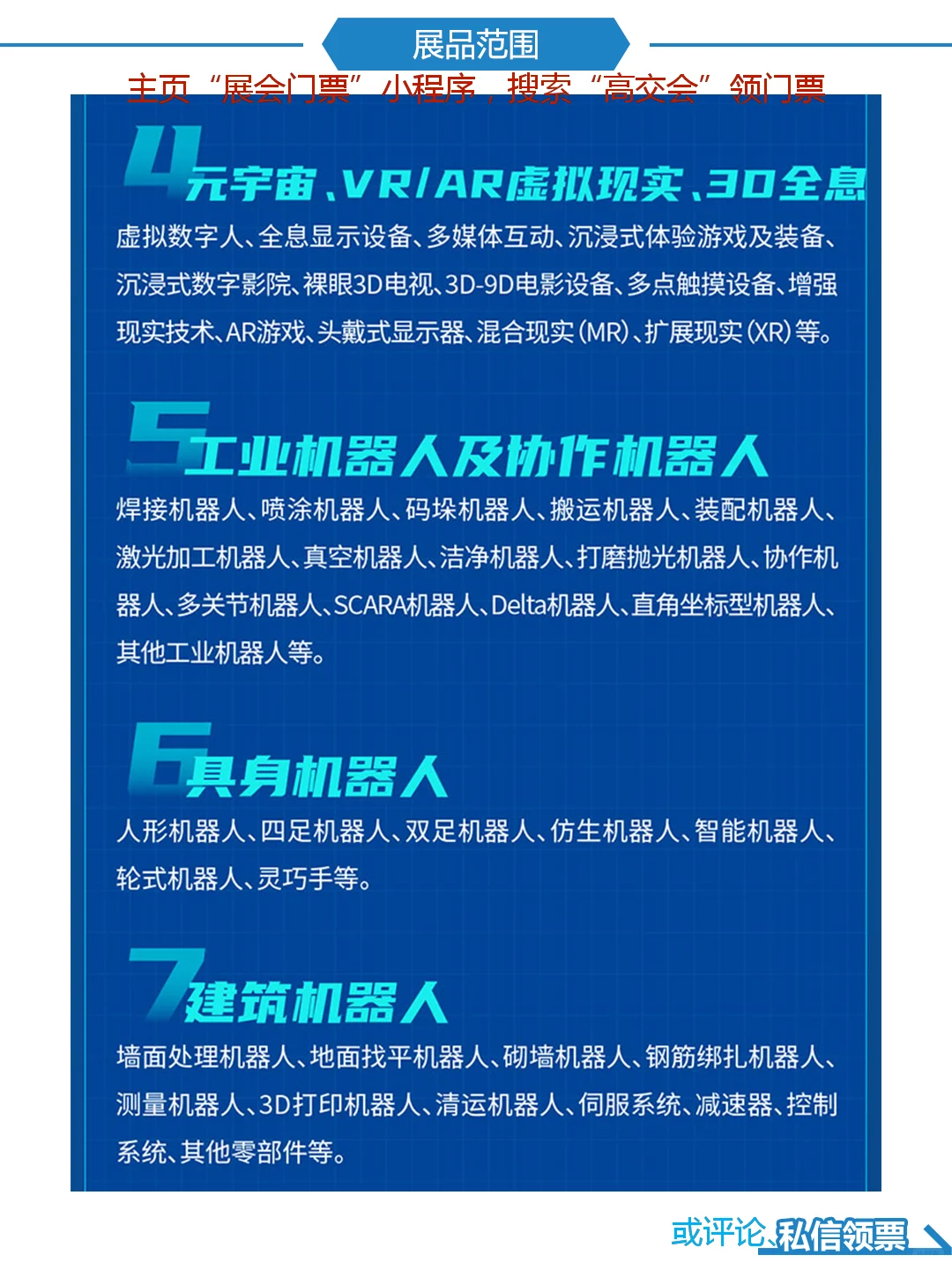 展品范围

主页“展会门票”小程序，搜索“高交会”领门票

4元宇宙、VR/AR虚拟现实、3D全息

虚拟数字人、全息显示设备、多媒体互动、沉浸式体验游戏及装备、沉浸式数字影院、裸眼3D电视、3D-9D电影设备、多点触摸设备、增强现实技术、AR游戏、头戴式显示器、混合现实(MR)、扩展现实(XR)等。

5工业机器人及协作机器人

焊接机器人、喷涂机器人、码垛机器人、搬运机器人、装配机器人、激光加工机器人、真空机器人、洁净机器人、打磨抛光机器人、协作机器人、多关节机器人、SCARA机器人、Delta机器人、直角坐标型机器人、其他工业机器人等。

6具身机器人

人形机器人、四足机器人、双足机器人、仿生机器人、智能机器人、轮式机器人、灵巧手等。

7建筑机器人

墙面处理机器人、地面找平机器人、砌墙机器人、钢筋绑扎机器人、测量机器人、3D打印机器人、清运机器人、伺服系统、减速器、控制系统、其他零部件等。

或评论、私信领票